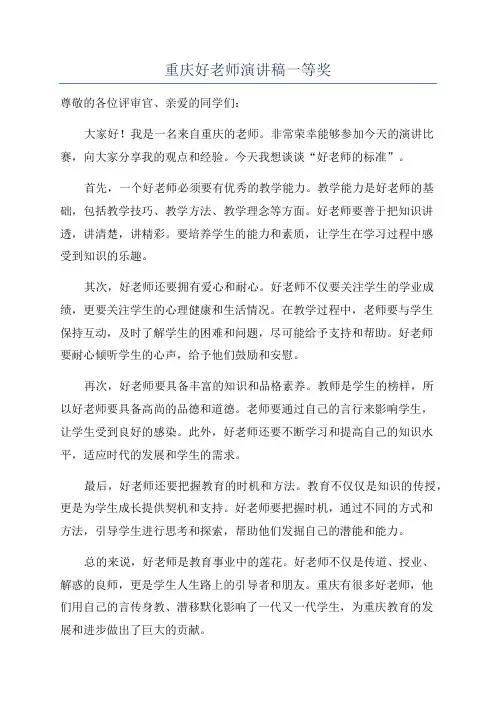 重庆好老师演讲稿一等奖

尊敬的各位评审官、亲爱的同学们：

大家好！我是一名来自重庆的老师。非常荣幸能够参加今天的演讲比赛，向大家分享我的观点和经验。今天我想谈谈“好老师的标准”。

首先，一个好老师必须要有优秀的教学能力。教学能力是好老师的基础，包括教学技巧、教学方法、教学理念等方面。好老师要善于把知识讲透，讲清楚，讲精彩。要培养学生的能力和素质，让学生在学习过程中感受到知识的乐趣。

其次，好老师还要拥有爱心和耐心。好老师不仅要关注学生的学业成绩，更要关注学生的心理健康和生活情况。在教学过程中，老师要与学生保持互动，及时了解学生的困难和问题，尽可能给予支持和帮助。好老师要耐心倾听学生的心声，给予他们鼓励和安慰。

再次，好老师要具备丰富的知识和品格素养。教师是学生的榜样，所以好老师要具备高尚的品德和道德。老师要通过自己的言行来影响学生，让学生受到良好的感染。此外，好老师还要不断学习和提高自己的知识水平，适应时代的发展和学生的需求。

最后，好老师还要把握教育的时机和方法。教育不仅仅是知识的传授，更是为学生成长提供契机和支持。好老师要把握时机，通过不同的方式和方法，引导学生进行思考和探索，帮助他们发掘自己的潜能和能力。

总的来说，好老师是教育事业中的莲花。好老师不仅是传道、授业、解惑的良师，更是学生人生路上的引导者和朋友。重庆有很多好老师，他们用自己的言传身教、潜移默化影响了一代又一代学生，为重庆教育的发展和进步做出了巨大的贡献。